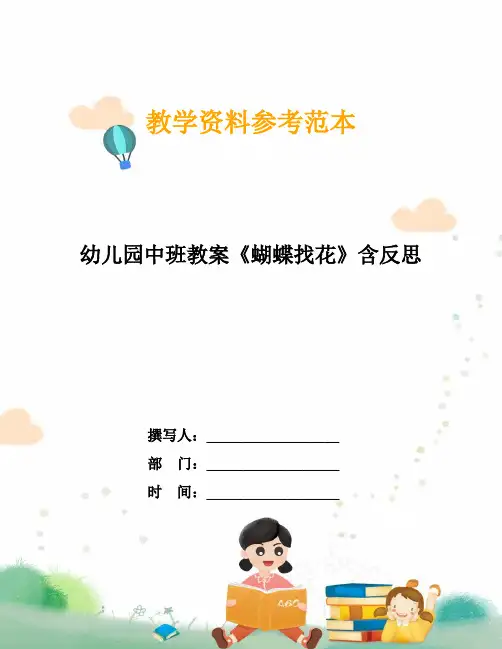 教学资料参考范本

幼儿园中班教案《蝴蝶找花》含反思

撰写人：____

部 门：____

时 间：____